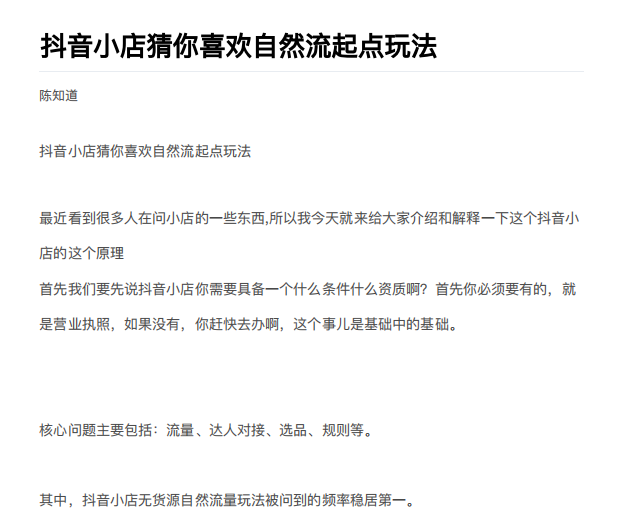 抖音小店猜你喜欢自然流起点玩法

陈知道

抖音小店猜你喜欢自然流起点玩法

最近看到很多人在问小店的一些东西,所以我今天就来给大家介绍和解释一下这个抖音小店的这个原理
首先我们要先说抖音小店你需要具备一个什么条件什么资质啊？首先你必须要有的，就是营业执照，如果没有，你赶快去办啊，这个事儿是基础中的基础。

核心问题主要包括：流量、达人对接、选品、规则等。

其中，抖音小店无货源自然流量玩法被问到的频率稳居第一。